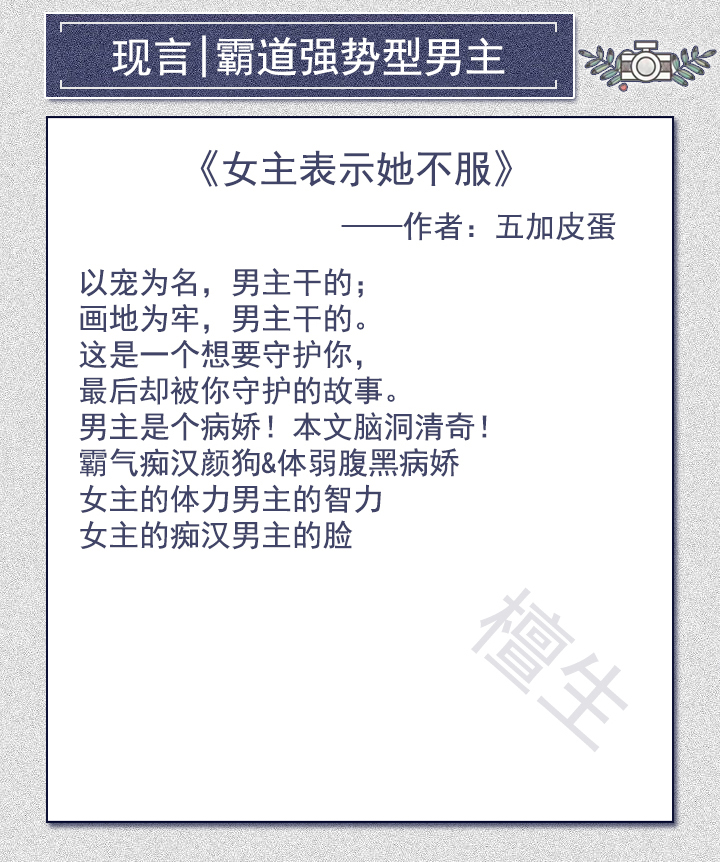 现言|霸道强势型男主

《女主表示她不服》

——作者：五加皮蛋

以宠为名，男主干的；
画地为牢，男主干的。
这是一个想要守护你，
最后却被你守护的故事。
男主是个病娇！本文脑洞清奇！
霸气痴汉颜狗&体弱腹黑病娇
女主的体力男主的智力
女主的痴汉男主的脸

檀年